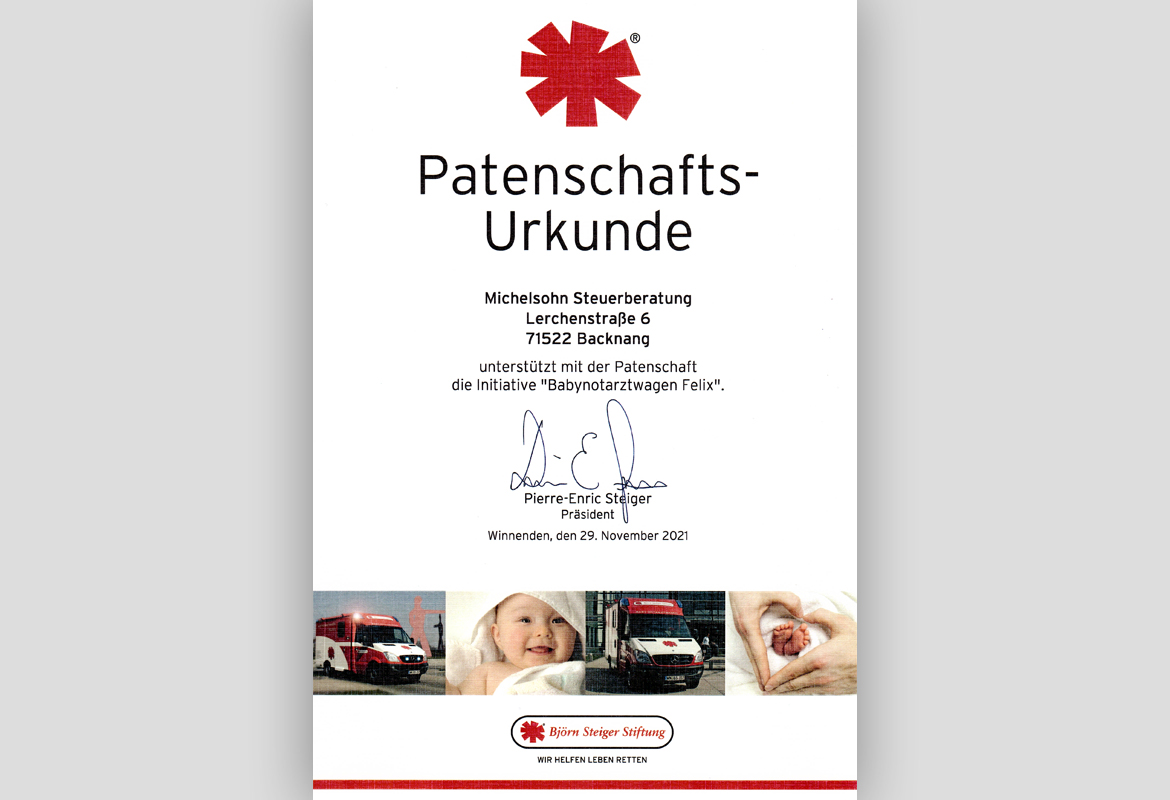 ®

Patenschafts-Urkunde

Michelsohn Steuerberatung
Lerchenstraße 6
71522 Backnang

unterstützt mit der Patenschaft
die Initiative "Babynotarztwagen Felix".

Pierre-Enric Steiger
Präsident

Winnenden, den 29. November 2021

Björn Steiger Stiftung

WIR HELFEN LEBEN RETTEN